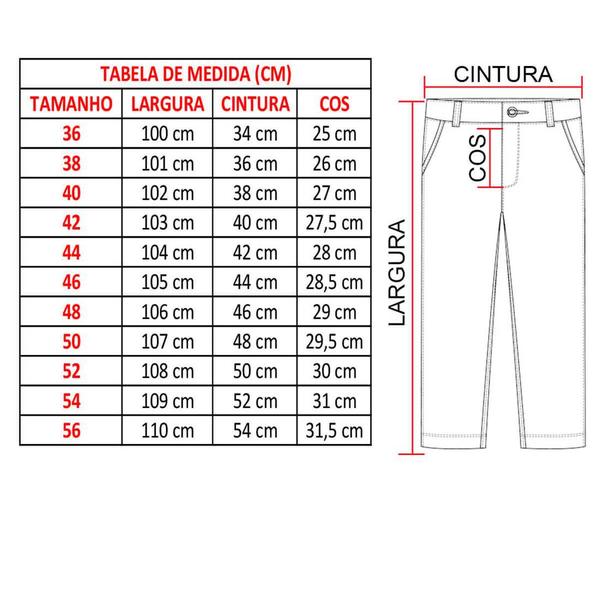 TABELA DE MEDIDA (CM)

| TAMANHO | LARGURA | CINTURA | COS |
|---|---|---|---|
| 36 | 100 cm | 34 cm | 25 cm |
| 38 | 101 cm | 36 cm | 26 cm |
| 40 | 102 cm | 38 cm | 27 cm |
| 42 | 103 cm | 40 cm | 27,5 cm |
| 44 | 104 cm | 42 cm | 28 cm |
| 46 | 105 cm | 44 cm | 28,5 cm |
| 48 | 106 cm | 46 cm | 29 cm |
| 50 | 107 cm | 48 cm | 29,5 cm |
| 52 | 108 cm | 50 cm | 30 cm |
| 54 | 109 cm | 52 cm | 31 cm |
| 56 | 110 cm | 54 cm | 31,5 cm |

CINTURA
COS
LARGURA